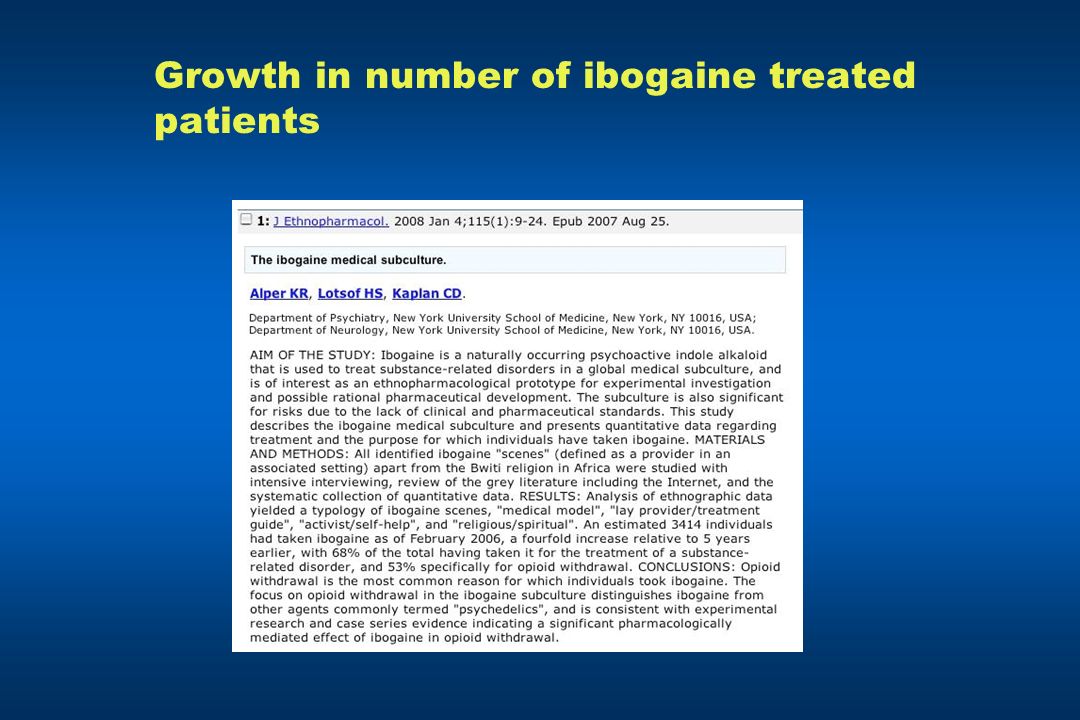 Growth in number of ibogaine treated patients

1: J Ethnopharmacol. 2008 Jan 4;115(1):9-24. Epub 2007 Aug 25.

The ibogaine medical subculture.

Alper KR, Lotsof HS, Kaplan CD.

Department of Psychiatry, New York University School of Medicine, New York, NY 10016, USA; Department of Neurology, New York University School of Medicine, New York, NY 10016, USA.

AIM OF THE STUDY: Ibogaine is a naturally occurring psychoactive indole alkaloid that is used to treat substance-related disorders in a global medical subculture, and is of interest as an ethnopharmacological prototype for experimental investigation and possible rational pharmaceutical development. The subculture is also significant for risks due to the lack of clinical and pharmaceutical standards. This study describes the ibogaine medical subculture and presents quantitative data regarding treatment and the purpose for which individuals have taken ibogaine. MATERIALS AND METHODS: All identified ibogaine "scenes" (defined as a provider in an associated setting) apart from the Bwiti religion in Africa were studied with intensive interviewing, review of the grey literature including the Internet, and the systematic collection of quantitative data. RESULTS: Analysis of ethnographic data yielded a typology of ibogaine scenes, "medical model", "lay provider/treatment guide", "activist/self-help", and "religious/spiritual". An estimated 3414 individuals had taken ibogaine as of February 2006, a fourfold increase relative to 5 years earlier, with 68% of the total having taken it for the treatment of a substance-related disorder, and 53% specifically for opioid withdrawal. CONCLUSIONS: Opioid withdrawal is the most common reason for which individuals took ibogaine. The focus on opioid withdrawal in the ibogaine subculture distinguishes ibogaine from other agents commonly termed "psychedelics", and is consistent with experimental research and case series evidence indicating a significant pharmacologically mediated effect of ibogaine in opioid withdrawal.